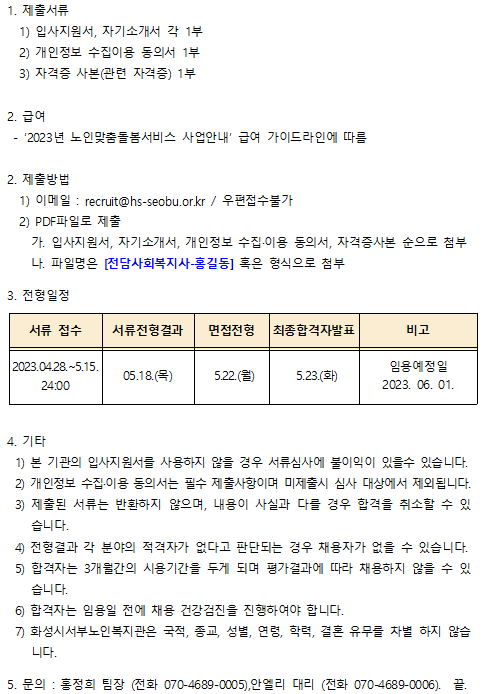 1. 제출서류
1) 입사지원서, 자기소개서 각 1부
2) 개인정보 수집이용 동의서 1부
3) 자격증 사본(관련 자격증) 1부

2. 급여
- '2023년 노인맞춤돌봄서비스 사업안내' 급여 가이드라인에 따름

2. 제출방법
1) 이메일 : recruit@hs-seobu.or.kr / 우편접수불가
2) PDF파일로 제출
가. 입사지원서, 자기소개서, 개인정보 수집·이용 동의서, 자격증사본 순으로 첨부
나. 파일명은 [전담사회복지사-홍길동] 혹은 형식으로 첨부

3. 전형일정

| 서류 접수 | 서류전형결과 | 면접전형 | 최종합격자발표 | 비고 |
|---|---|---|---|---|
| 2023.04.28.~5.15. 24:00 | 05.18.(목) | 5.22.(월) | 5.23.(화) | 임용예정일 2023. 06. 01. |

4. 기타
1) 본 기관의 입사지원서를 사용하지 않을 경우 서류심사에 불이익이 있을수 있습니다.
2) 개인정보 수집·이용 동의서는 필수 제출사항이며 미제출시 심사 대상에서 제외됩니다.
3) 제출된 서류는 반환하지 않으며, 내용이 사실과 다를 경우 합격을 취소할 수 있습니다.
4) 전형결과 각 분야의 적격자가 없다고 판단되는 경우 채용자가 없을 수 있습니다.
5) 합격자는 3개월간의 시용기간을 두게 되며 평가결과에 따라 채용하지 않을 수 있습니다.
6) 합격자는 임용일 전에 채용 건강검진을 진행하여야 합니다.
7) 화성시서부노인복지관은 국적, 종교, 성별, 연령, 학력, 결혼 유무를 차별 하지 않습니다.

5. 문의 : 홍정희 팀장 (전화 070-4689-0005),안엘리 대리 (전화 070-4689-0006). 끝.